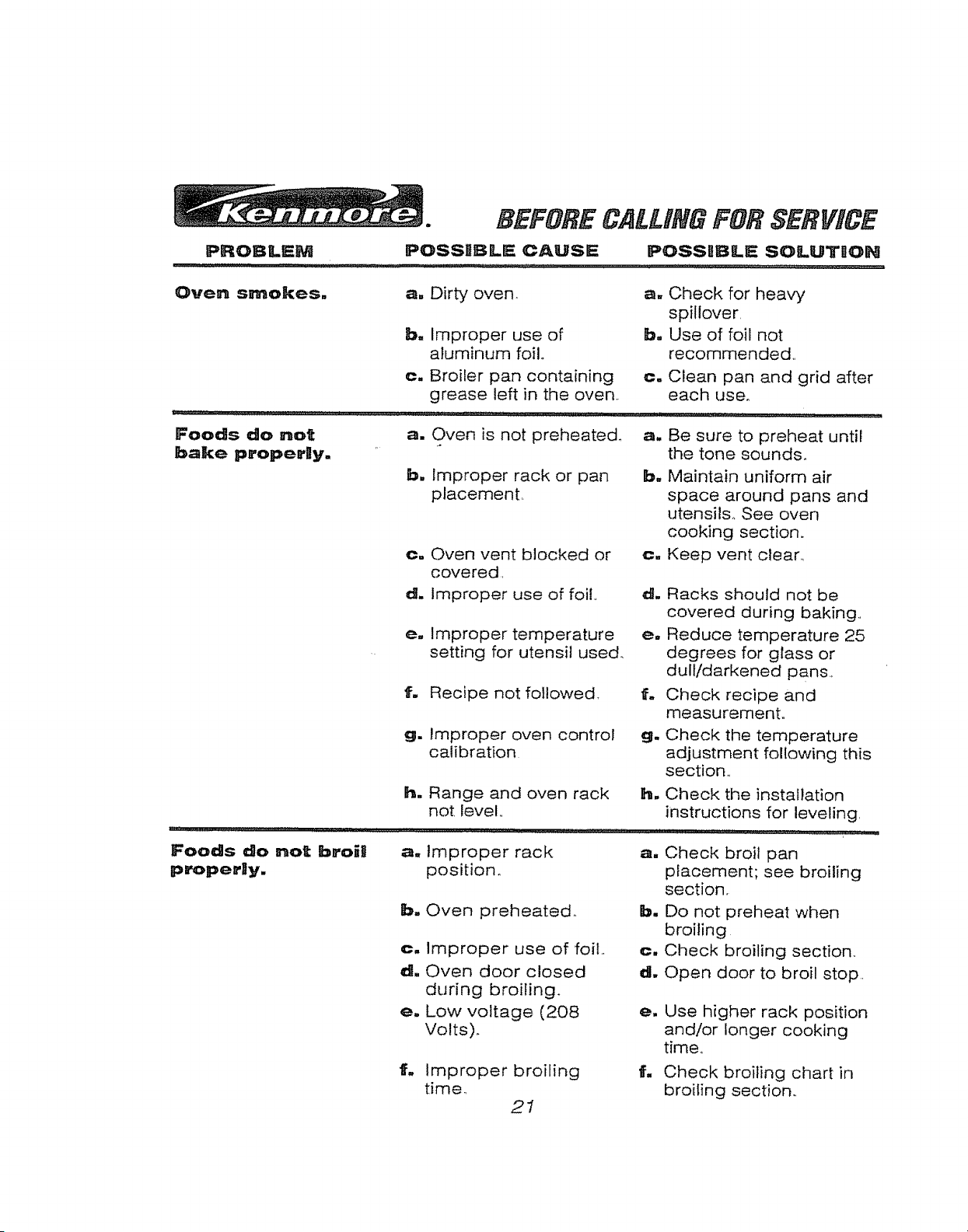 Kenmore. BEFORE CALLING FOR SERVICE

| PROBLEM | POSSIBLE CAUSE | POSSIBLE SOLUTION |
|---|---|---|
| Oven smokes. | a. Dirty oven. | a. Check for heavy spillover. |
| | b. Improper use of aluminum foil. | b. Use of foil not recommended. |
| | c. Broiler pan containing grease left in the oven. | c. Clean pan and grid after each use. |
| Foods do not bake properly. | a. Oven is not preheated. | a. Be sure to preheat until the tone sounds. |
| | b. Improper rack or pan placement. | b. Maintain uniform air space around pans and utensils. See oven cooking section. |
| | c. Oven vent blocked or covered. | c. Keep vent clear. |
| | d. Improper use of foil. | d. Racks should not be covered during baking. |
| | e. Improper temperature setting for utensil used. | e. Reduce temperature 25 degrees for glass or dull/darkened pans. |
| | f. Recipe not followed. | f. Check recipe and measurement. |
| | g. Improper oven control calibration. | g. Check the temperature adjustment following this section. |
| | h. Range and oven rack not level. | h. Check the installation instructions for leveling. |
| Foods do not broil properly. | a. Improper rack position. | a. Check broil pan placement; see broiling section. |
| | b. Oven preheated. | b. Do not preheat when broiling. |
| | c. Improper use of foil. | c. Check broiling section. |
| | d. Oven door closed during broiling. | d. Open door to broil stop. |
| | e. Low voltage (208 Volts). | e. Use higher rack position and/or longer cooking time. |
| | f. Improper broiling time. | f. Check broiling chart in broiling section. |

21